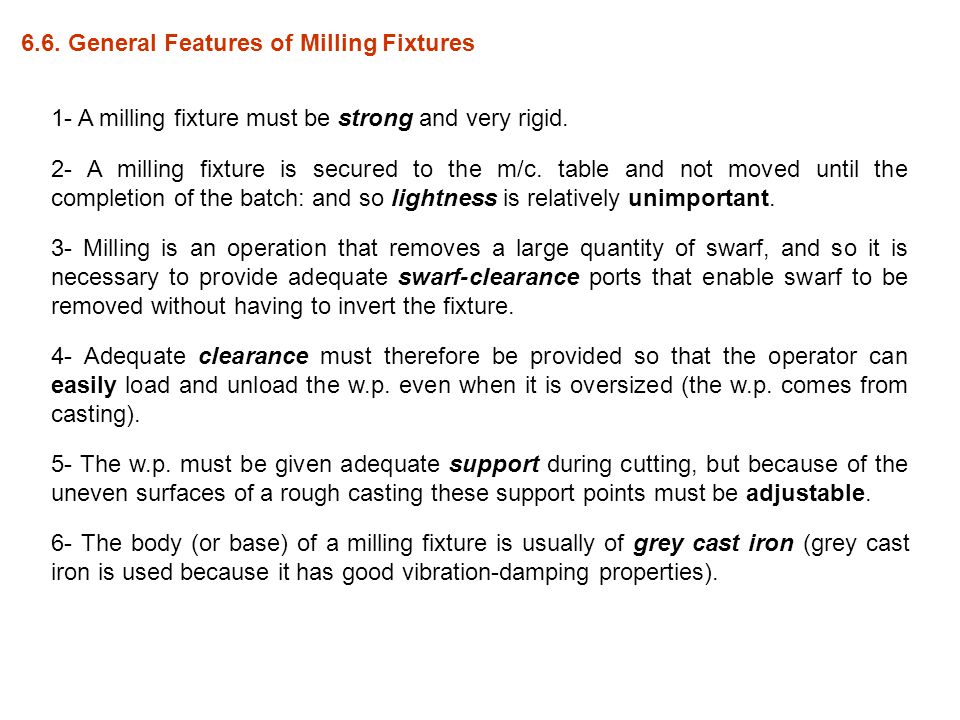 6.6. General Features of Milling Fixtures

1- A milling fixture must be strong and very rigid.

2- A milling fixture is secured to the m/c. table and not moved until the completion of the batch: and so lightness is relatively unimportant.

3- Milling is an operation that removes a large quantity of swarf, and so it is necessary to provide adequate swarf-clearance ports that enable swarf to be removed without having to invert the fixture.

4- Adequate clearance must therefore be provided so that the operator can easily load and unload the w.p. even when it is oversized (the w.p. comes from casting).

5- The w.p. must be given adequate support during cutting, but because of the uneven surfaces of a rough casting these support points must be adjustable.

6- The body (or base) of a milling fixture is usually of grey cast iron (grey cast iron is used because it has good vibration-damping properties).